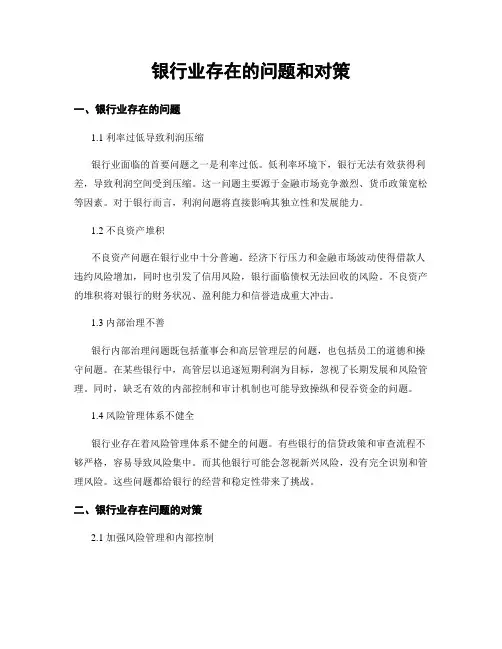 银行业存在的问题和对策

一、银行业存在的问题

1.1 利率过低导致利润压缩

银行业面临的首要问题之一是利率过低。低利率环境下，银行无法有效获得利差，导致利润空间受到压缩。这一问题主要源于金融市场竞争激烈、货币政策宽松等因素。对于银行而言，利润问题将直接影响其独立性和发展能力。

1.2 不良资产堆积

不良资产问题在银行业中十分普遍。经济下行压力和金融市场波动使得借款人违约风险增加，同时也引发了信用风险，银行面临债权无法回收的风险。不良资产的堆积将对银行的财务状况、盈利能力和信誉造成重大冲击。

1.3 内部治理不善

银行内部治理问题既包括董事会和高层管理层的问题，也包括员工的道德和操守问题。在某些银行中，高管层以追逐短期利润为目标，忽视了长期发展和风险管理。同时，缺乏有效的内部控制和审计机制也可能导致操纵和侵吞资金的问题。

1.4 风险管理体系不健全

银行业存在着风险管理体系不健全的问题。有些银行的信贷政策和审查流程不够严格，容易导致风险集中。而其他银行可能会忽视新兴风险，没有完全识别和管理风险。这些问题都给银行的经营和稳定性带来了挑战。

二、银行业存在问题的对策

2.1 加强风险管理和内部控制